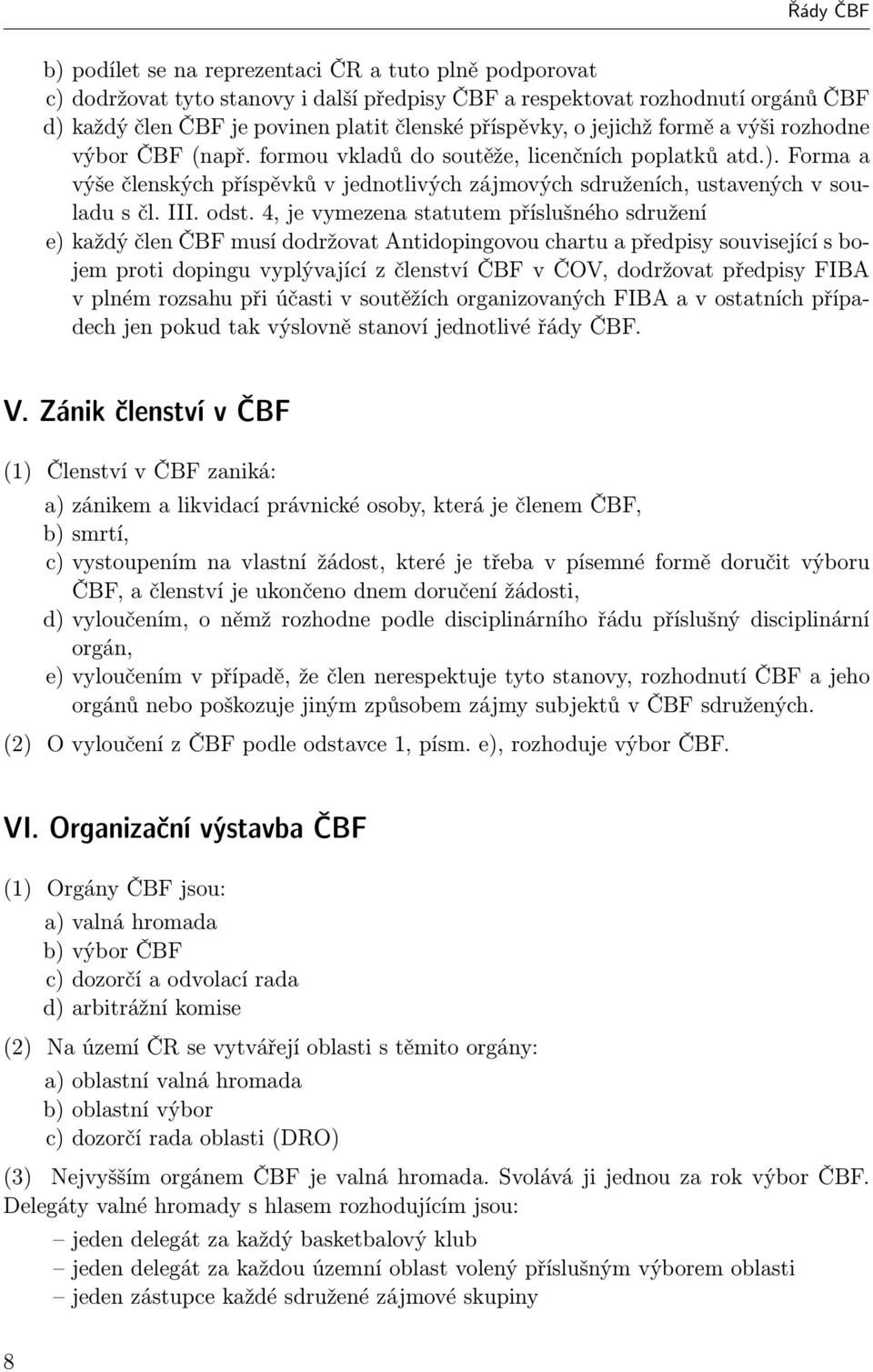 Řády ČBF

b) podílet se na reprezentaci ČR a tuto plně podporovat
c) dodržovat tyto stanovy i další předpisy ČBF a respektovat rozhodnutí orgánů ČBF
d) každý člen ČBF je povinen platit členské příspěvky, o jejichž formě a výši rozhodne výbor ČBF (např. formou vkladů do soutěže, licenčních poplatků atd.). Forma a výše členských příspěvků v jednotlivých zájmových sdruženích, ustavených v souladu s čl. III. odst. 4, je vymezena statutem příslušného sdružení
e) každý člen ČBF musí dodržovat Antidopingovou chartu a předpisy související s bojem proti dopingu vyplývající z členství ČBF v ČOV, dodržovat předpisy FIBA v plném rozsahu při účasti v soutěžích organizovaných FIBA a v ostatních případech jen pokud tak výslovně stanoví jednotlivé řády ČBF.

V. Zánik členství v ČBF

(1) Členství v ČBF zaniká:
a) zánikem a likvidací právnické osoby, která je členem ČBF,
b) smrtí,
c) vystoupením na vlastní žádost, které je třeba v písemné formě doručit výboru ČBF, a členství je ukončeno dnem doručení žádosti,
d) vyloučením, o němž rozhodne podle disciplinárního řádu příslušný disciplinární orgán,
e) vyloučením v případě, že člen nerespektuje tyto stanovy, rozhodnutí ČBF a jeho orgánů nebo poškozuje jiným způsobem zájmy subjektů v ČBF sdružených.
(2) O vyloučení z ČBF podle odstavce 1, písm. e), rozhoduje výbor ČBF.

VI. Organizační výstavba ČBF

(1) Orgány ČBF jsou:
a) valná hromada
b) výbor ČBF
c) dozorčí a odvolací rada
d) arbitrážní komise
(2) Na území ČR se vytvářejí oblasti s těmito orgány:
a) oblastní valná hromada
b) oblastní výbor
c) dozorčí rada oblasti (DRO)
(3) Nejvyšším orgánem ČBF je valná hromada. Svolává ji jednou za rok výbor ČBF. Delegáty valné hromady s hlasem rozhodujícím jsou:
– jeden delegát za každý basketbalový klub
– jeden delegát za každou územní oblast volený příslušným výborem oblasti
– jeden zástupce každé sdružené zájmové skupiny

8